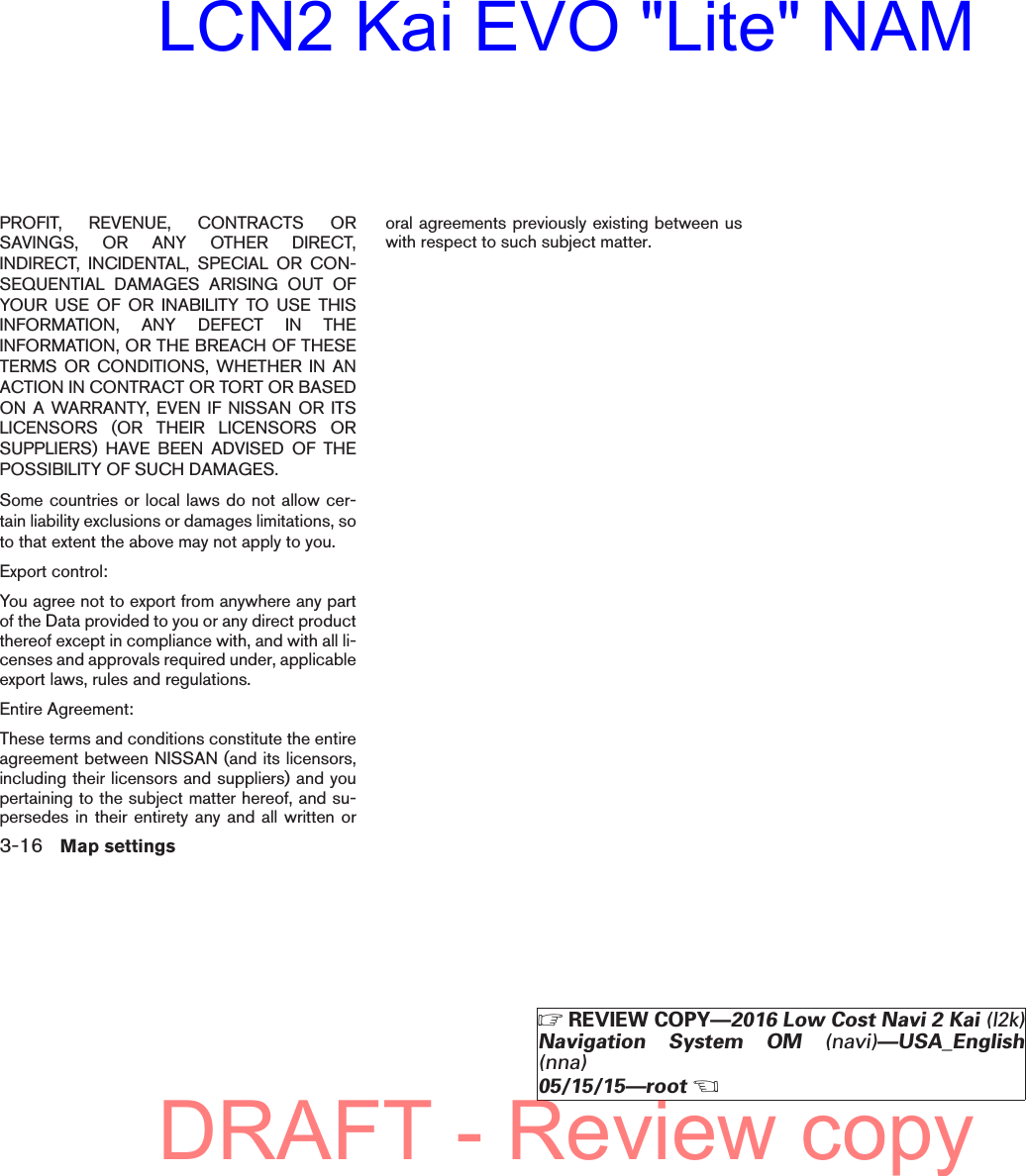 LCN2 Kai EVO "Lite" NAM

PROFIT, REVENUE, CONTRACTS OR SAVINGS, OR ANY OTHER DIRECT, INDIRECT, INCIDENTAL, SPECIAL OR CONSEQUENTIAL DAMAGES ARISING OUT OF YOUR USE OF OR INABILITY TO USE THIS INFORMATION, ANY DEFECT IN THE INFORMATION, OR THE BREACH OF THESE TERMS OR CONDITIONS, WHETHER IN AN ACTION IN CONTRACT OR TORT OR BASED ON A WARRANTY, EVEN IF NISSAN OR ITS LICENSORS (OR THEIR LICENSORS OR SUPPLIERS) HAVE BEEN ADVISED OF THE POSSIBILITY OF SUCH DAMAGES.

Some countries or local laws do not allow certain liability exclusions or damages limitations, so to that extent the above may not apply to you.

Export control:

You agree not to export from anywhere any part of the Data provided to you or any direct product thereof except in compliance with, and with all licenses and approvals required under, applicable export laws, rules and regulations.

Entire Agreement:

These terms and conditions constitute the entire agreement between NISSAN (and its licensors, including their licensors and suppliers) and you pertaining to the subject matter hereof, and supersedes in their entirety any and all written or oral agreements previously existing between us with respect to such subject matter.

3-16 Map settings

☞ REVIEW COPY—2016 Low Cost Navi 2 Kai (l2k) Navigation System OM (navi)—USA_English (nna)
05/15/15—root ☜

DRAFT - Review copy